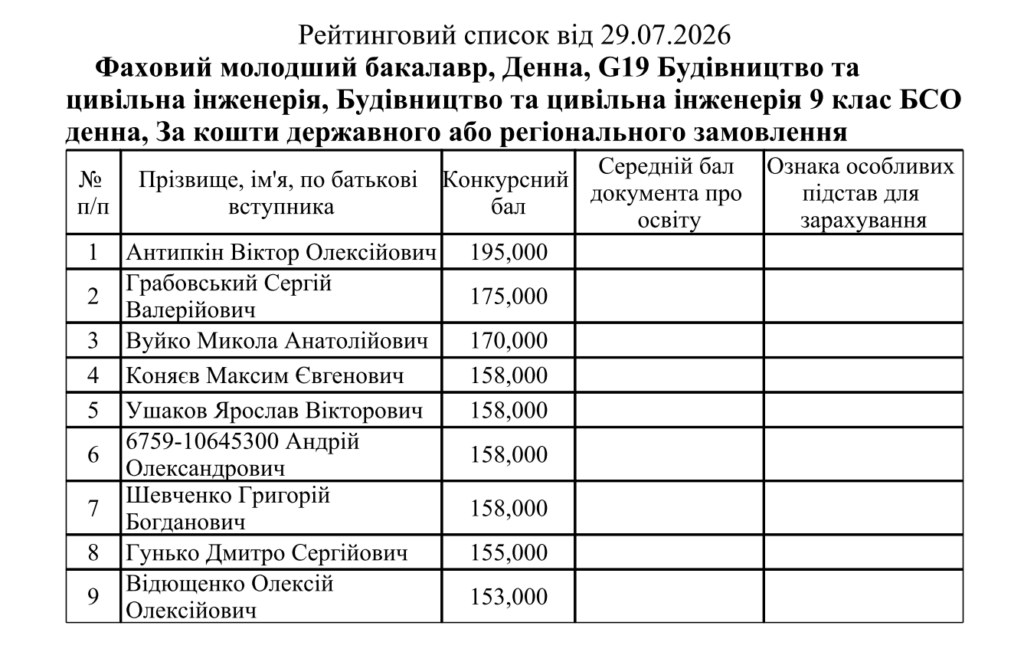 Рейтинговий список від 29.07.2026

Фаховий молодший бакалавр, Денна, G19 Будівництво та цивільна інженерія, Будівництво та цивільна інженерія 9 клас БСО денна, За кошти державного або регіонального замовлення

| № п/п | Прізвище, ім'я, по батькові вступника | Конкурсний бал | Середній бал документа про освіту | Ознака особливих підстав для зарахування |
|---|---|---|---|---|
| 1 | Антипкін Віктор Олексійович | 195,000 | | |
| 2 | Грабовський Сергій Валерійович | 175,000 | | |
| 3 | Вуйко Микола Анатолійович | 170,000 | | |
| 4 | Коняєв Максим Євгенович | 158,000 | | |
| 5 | Ушаков Ярослав Вікторович | 158,000 | | |
| 6 | 6759-10645300 Андрій Олександрович | 158,000 | | |
| 7 | Шевченко Григорій Богданович | 158,000 | | |
| 8 | Гунько Дмитро Сергійович | 155,000 | | |
| 9 | Відющенко Олексій Олексійович | 153,000 | | |